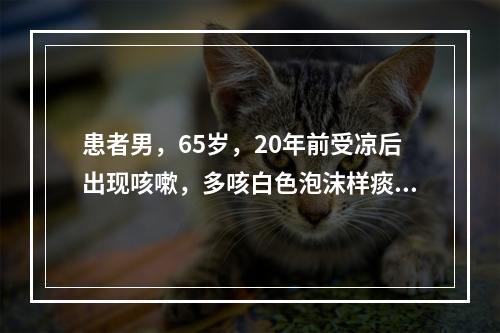 患者男，65岁，20年前受凉后出现咳嗽，多咳白色泡沫样痰...